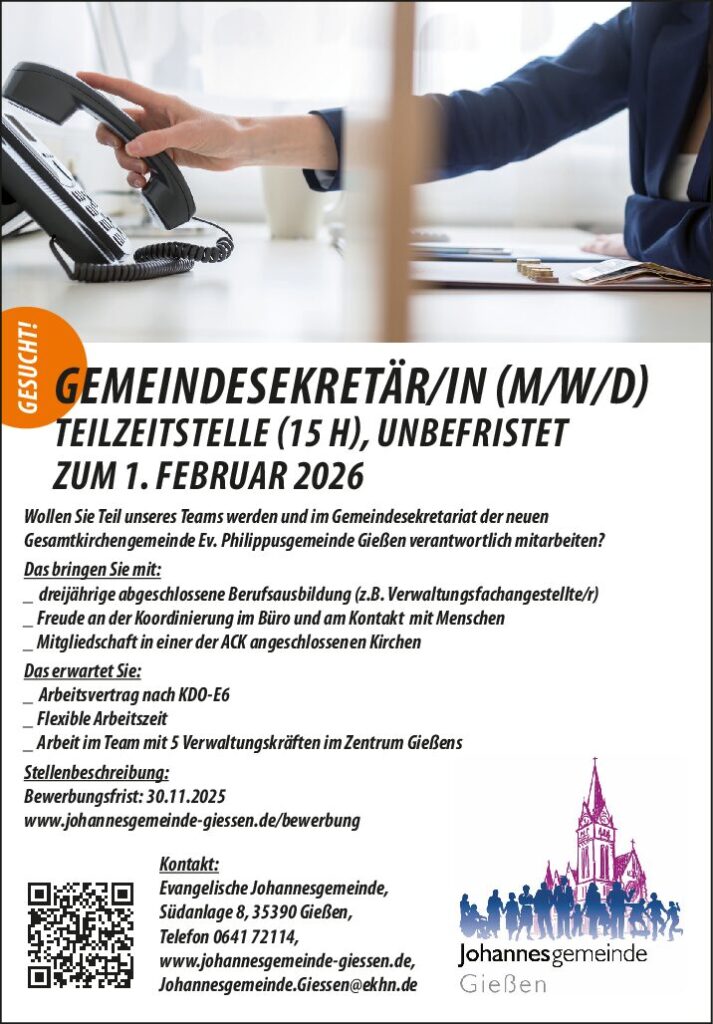 GESUCHT!

GEMEINDESEKRETÄR/IN (M/W/D)
TEILZEITSTELLE (15 H), UNBEFRISTET
ZUM 1. FEBRUAR 2026

Wollen Sie Teil unseres Teams werden und im Gemeindesekretariat der neuen Gesamtkirchengemeinde Ev. Philippusgemeinde Gießen verantwortlich mitarbeiten?

Das bringen Sie mit:
_ dreijährige abgeschlossene Berufsausbildung (z.B. Verwaltungsfachangestellte/r)
_ Freude an der Koordinierung im Büro und am Kontakt mit Menschen
_ Mitgliedschaft in einer der ACK angeschlossenen Kirchen

Das erwartet Sie:
_ Arbeitsvertrag nach KDO-E6
_ Flexible Arbeitszeit
_ Arbeit im Team mit 5 Verwaltungskräften im Zentrum Gießens

Stellenbeschreibung:
Bewerbungsfrist: 30.11.2025
www.johannesgemeinde-giessen.de/bewerbung

Kontakt:
Evangelische Johannesgemeinde,
Südanlage 8, 35390 Gießen,
Telefon 0641 72114,
www.johannesgemeinde-giessen.de,
Johannesgemeinde.Giessen@ekhn.de

Johannesgemeinde
Gießen